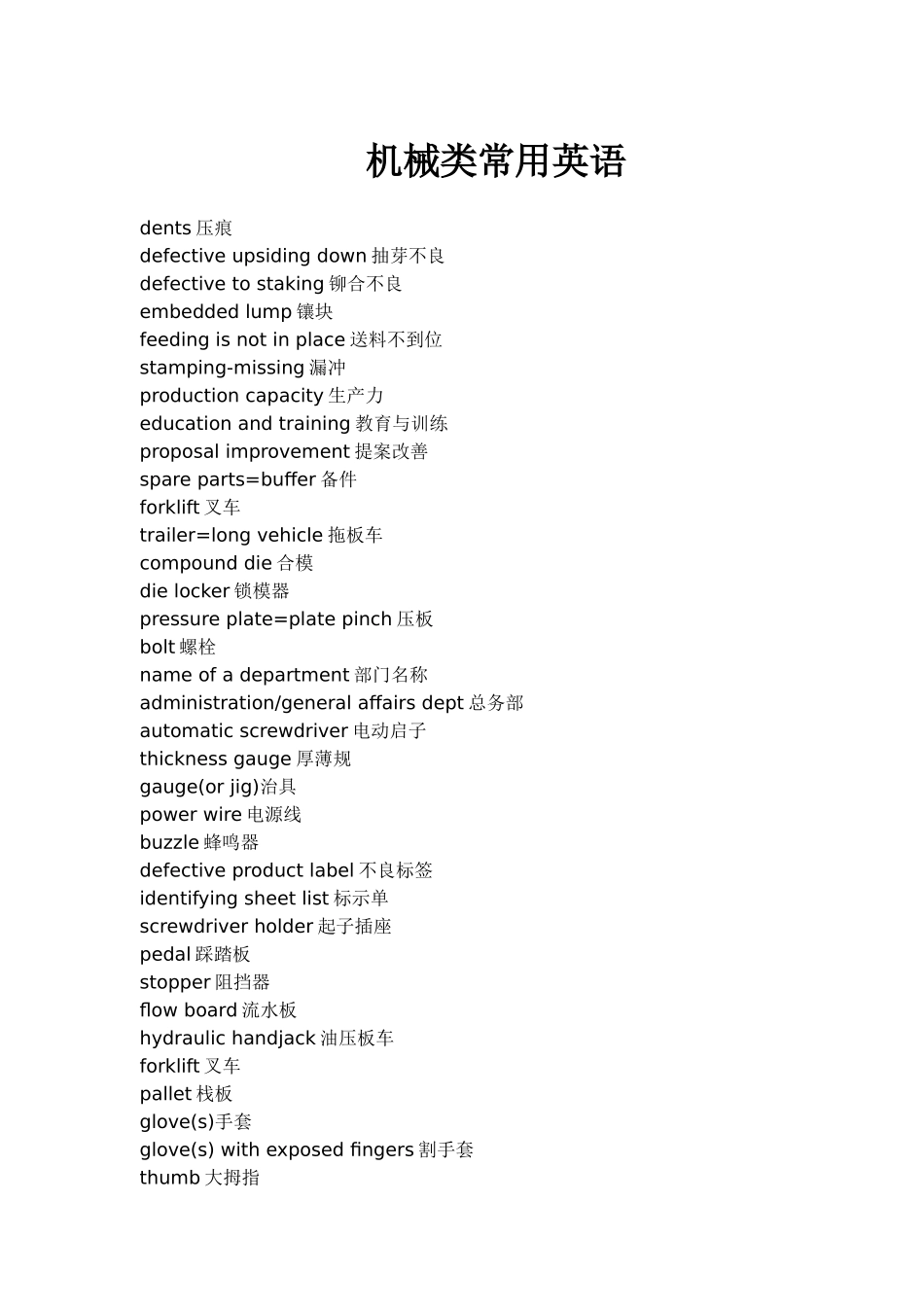 机械类常用英语

dents 压痕
defective upsiding down 抽芽不良
defective to staking 铆合不良
embedded lump 镶块
feeding is not in place 送料不到位
stamping-missing 漏冲
production capacity 生产力
education and training 教育与训练
proposal improvement 提案改善
spare parts=buffer 备件
forklift 叉车
trailer=long vehicle 拖板车
compound die 合模
die locker 锁模器
pressure plate=plate pinch 压板
bolt 螺栓
name of a department 部门名称
administration/general affairs dept 总务部
automatic screwdriver 电动启子
thickness gauge 厚薄规
gauge(or jig)治具
power wire 电源线
buzzle 蜂鸣器
defective product label 不良标签
identifying sheet list 标示单
screwdriver holder 起子插座
pedal 踩踏板
stopper 阻挡器
flow board 流水板
hydraulic handjack 油压板车
forklift 叉车
pallet 栈板
glove(s)手套
glove(s) with exposed fingers 割手套
thumb 大拇指